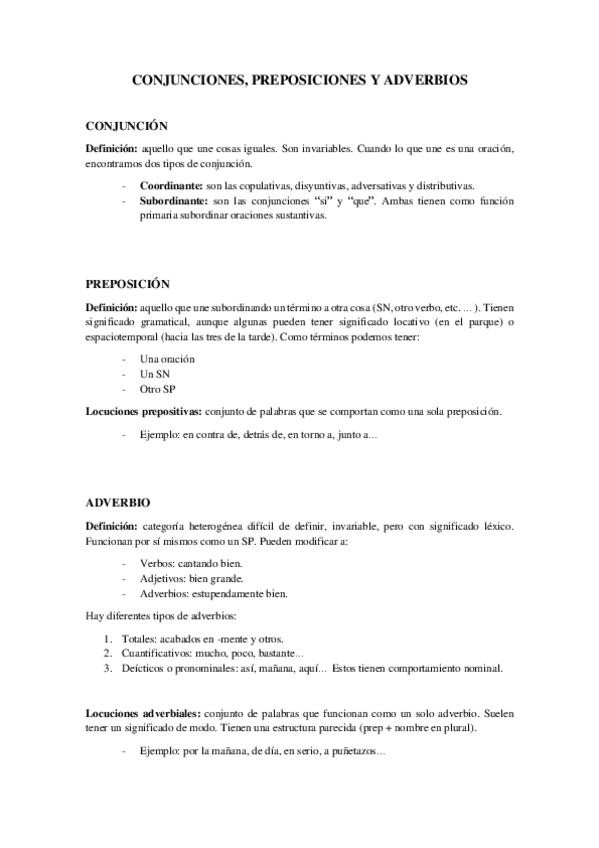 CONJUNCIONES, PREPOSICIONES Y ADVERBIOS

CONJUNCIÓN

Definición: aquello que une cosas iguales. Son invariables. Cuando lo que une es una oración, encontramos dos tipos de conjunción.

- Coordinante: son las copulativas, disyuntivas, adversativas y distributivas.
- Subordinante: son las conjunciones "si" y "que". Ambas tienen como función primaria subordinar oraciones sustantivas.

PREPOSICIÓN

Definición: aquello que une subordinando un término a otra cosa (SN, otro verbo, etc. ... ). Tienen significado gramatical, aunque algunas pueden tener significado locativo (en el parque) o espaciotemporal (hacia las tres de la tarde). Como términos podemos tener:

- Una oración
- Un SN
- Otro SP

Locuciones prepositivas: conjunto de palabras que se comportan como una sola preposición.

- Ejemplo: en contra de, detrás de, en torno a, junto a...

ADVERBIO

Definición: categoría heterogénea difícil de definir, invariable, pero con significado léxico. Funcionan por sí mismos como un SP. Pueden modificar a:

- Verbos: cantando bien.
- Adjetivos: bien grande.
- Adverbios: estupendamente bien.

Hay diferentes tipos de adverbios:

1. Totales: acabados en -mente y otros.
2. Cuantificativos: mucho, poco, bastante...
3. Deícticos o pronominales: así, mañana, aquí... Estos tienen comportamiento nominal.

Locuciones adverbiales: conjunto de palabras que funcionan como un solo adverbio. Suelen tener un significado de modo. Tienen una estructura parecida (prep + nombre en plural).

- Ejemplo: por la mañana, de día, en serio, a puñetazos...